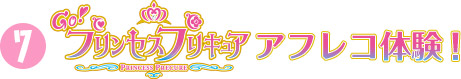 7
Go! プリンセスプリキュア
PRINCESS PRECURE
アフレコ体験！